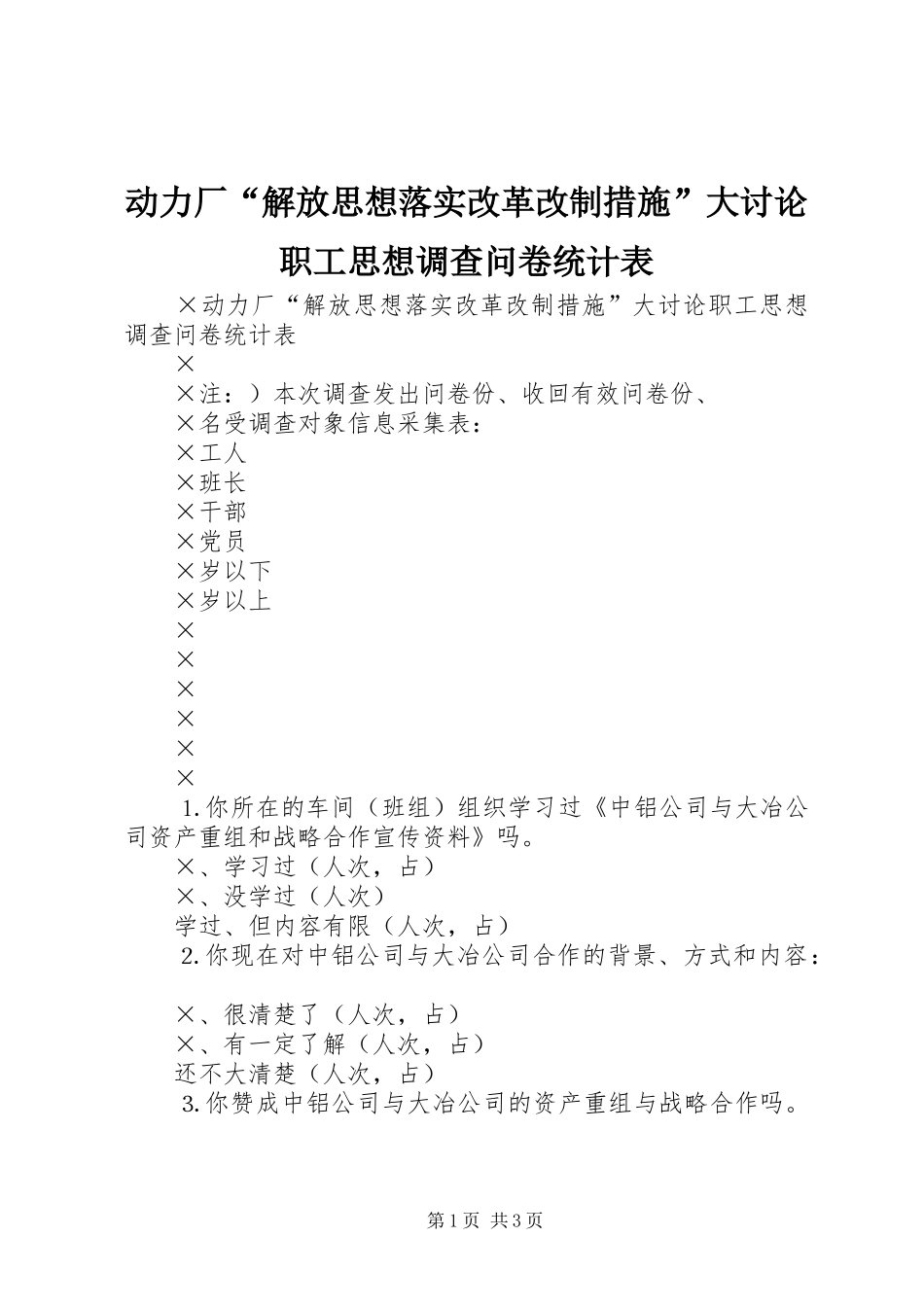 动力厂“解放思想落实改革改制措施”大讨论职工思想调查问卷统计表

×动力厂“解放思想落实改革改制措施”大讨论职工思想调查问卷统计表

×

×注：）本次调查发出问卷份、收回有效问卷份、

×名受调查对象信息采集表：

×工人

×班长

×干部

×党员

×岁以下

×岁以上

×

×

×

×

×

×

1.你所在的车间（班组）组织学习过《中铝公司与大冶公司资产重组和战略合作宣传资料》吗。

×、学习过（人次，占）

×、没学过（人次）

学过、但内容有限（人次，占）

2.你现在对中铝公司与大冶公司合作的背景、方式和内容：

×、很清楚了（人次，占）

×、有一定了解（人次，占）

还不大清楚（人次，占）

3.你赞成中铝公司与大冶公司的资产重组与战略合作吗。

第1页 共3页